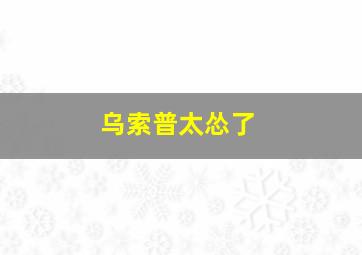 乌索普太怂了